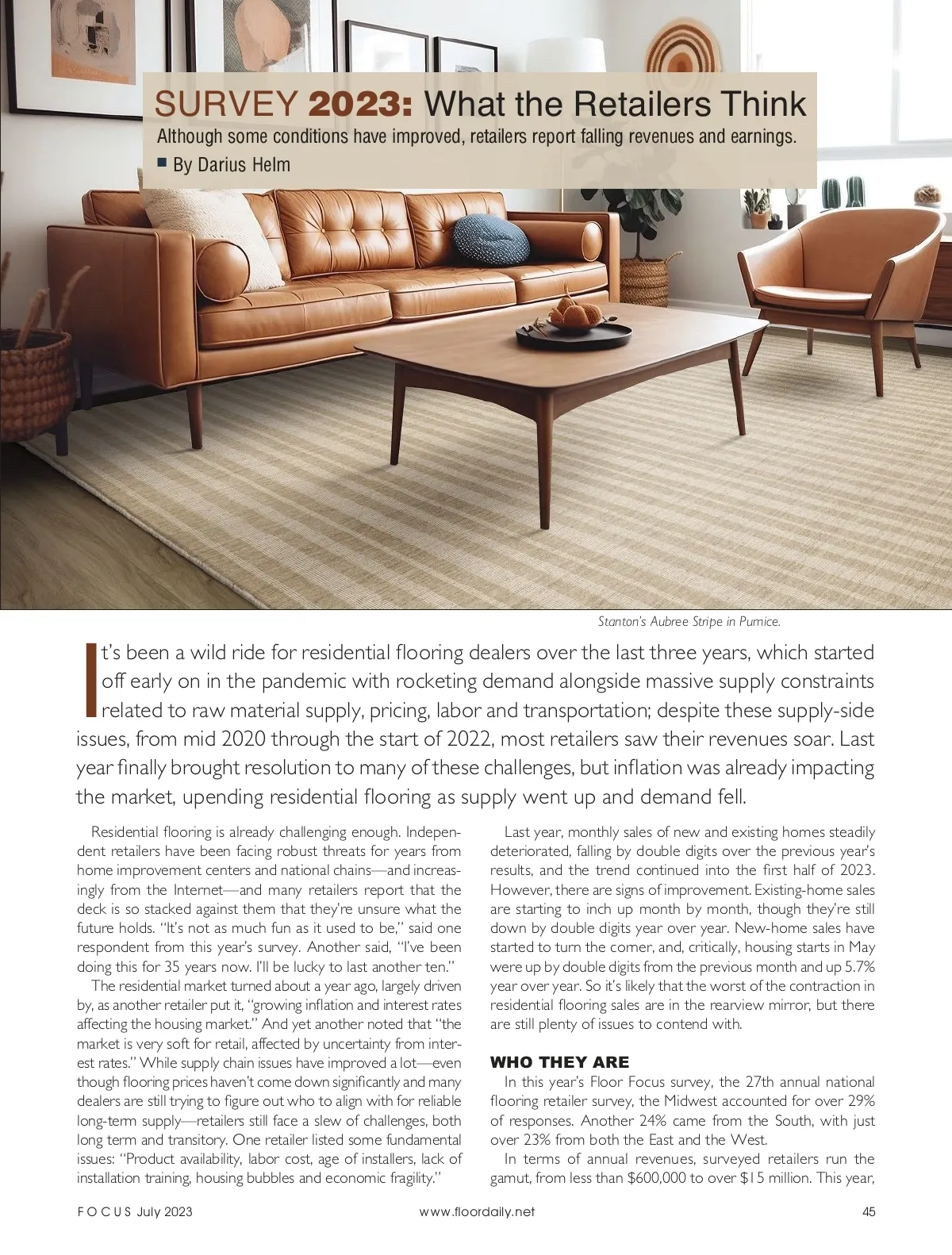 SURVEY 2023: What the Retailers Think

Although some conditions have improved, retailers report falling revenues and earnings.

■ By Darius Helm

Stanton's Aubree Stripe in Pumice.

It's been a wild ride for residential flooring dealers over the last three years, which started off early on in the pandemic with rocketing demand alongside massive supply constraints related to raw material supply, pricing, labor and transportation; despite these supply-side issues, from mid 2020 through the start of 2022, most retailers saw their revenues soar. Last year finally brought resolution to many of these challenges, but inflation was already impacting the market, upending residential flooring as supply went up and demand fell.

Residential flooring is already challenging enough. Independent retailers have been facing robust threats for years from home improvement centers and national chains—and increasingly from the Internet—and many retailers report that the deck is so stacked against them that they're unsure what the future holds. "It's not as much fun as it used to be," said one respondent from this year's survey. Another said, "I've been doing this for 35 years now. I'll be lucky to last another ten."

The residential market turned about a year ago, largely driven by, as another retailer put it, "growing inflation and interest rates affecting the housing market." And yet another noted that "the market is very soft for retail, affected by uncertainty from interest rates." While supply chain issues have improved a lot—even though flooring prices haven't come down significantly and many dealers are still trying to figure out who to align with for reliable long-term supply—retailers still face a slew of challenges, both long term and transitory. One retailer listed some fundamental issues: "Product availability, labor cost, age of installers, lack of installation training, housing bubbles and economic fragility."

Last year, monthly sales of new and existing homes steadily deteriorated, falling by double digits over the previous year's results, and the trend continued into the first half of 2023. However, there are signs of improvement. Existing-home sales are starting to inch up month by month, though they're still down by double digits year over year. New-home sales have started to turn the corner, and, critically, housing starts in May were up by double digits from the previous month and up 5.7% year over year. So it's likely that the worst of the contraction in residential flooring sales are in the rearview mirror, but there are still plenty of issues to contend with.

WHO THEY ARE

In this year's Floor Focus survey, the 27th annual national flooring retailer survey, the Midwest accounted for over 29% of responses. Another 24% came from the South, with just over 23% from both the East and the West.

In terms of annual revenues, surveyed retailers run the gamut, from less than $600,000 to over $15 million. This year,

FOCUS July 2023 www.floordaily.net 45